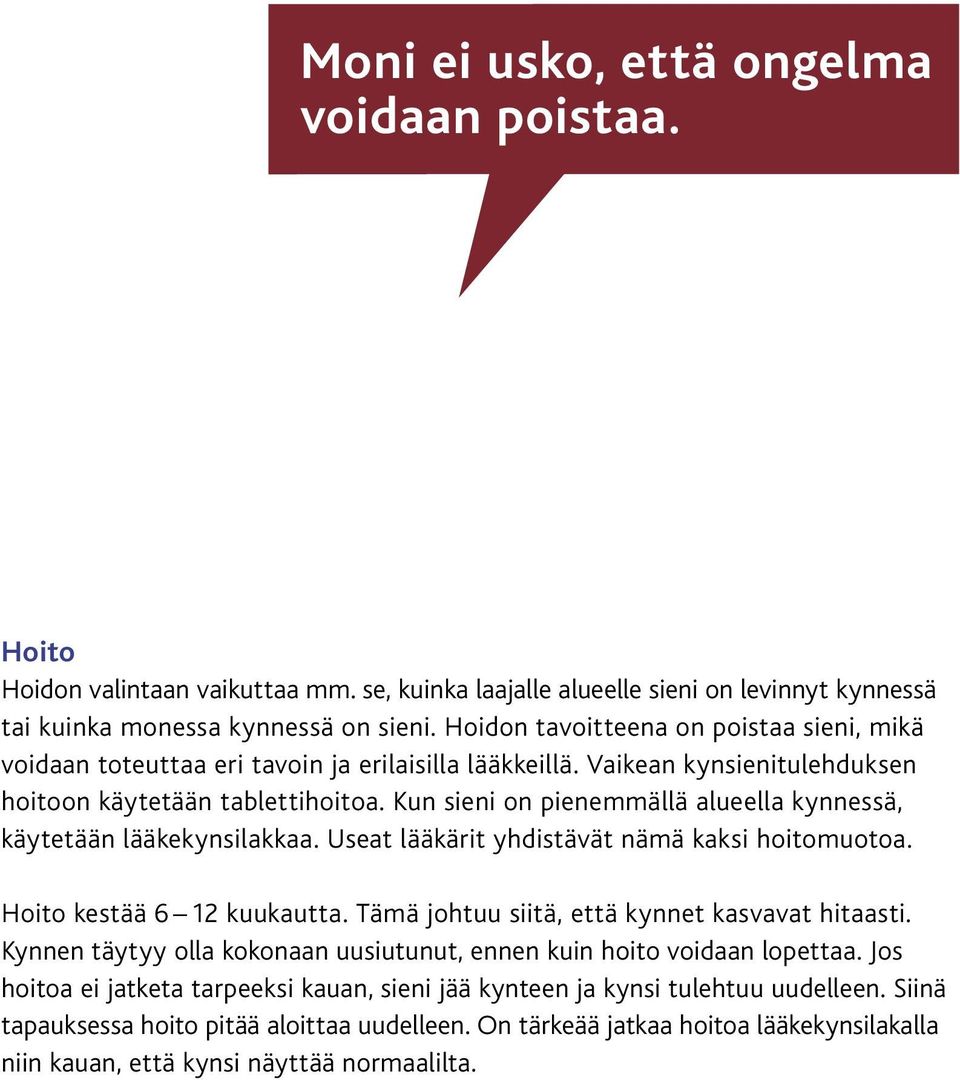 Moni ei usko, että ongelma voidaan poistaa.

Hoito
Hoidon valintaan vaikuttaa mm. se, kuinka laajalle alueelle sieni on levinnyt kynnessä tai kuinka monessa kynnessä on sieni. Hoidon tavoitteena on poistaa sieni, mikä voidaan toteuttaa eri tavoin ja erilaisilla lääkkeillä. Vaikean kynsienitulehduksen hoitoon käytetään tablettihoitoa. Kun sieni on pienemmällä alueella kynnessä, käytetään lääkekynsilakkaa. Useat lääkärit yhdistävät nämä kaksi hoitomuotoa.

Hoito kestää 6 – 12 kuukautta. Tämä johtuu siitä, että kynnet kasvavat hitaasti. Kynnen täytyy olla kokonaan uusiutunut, ennen kuin hoito voidaan lopettaa. Jos hoitoa ei jatketa tarpeeksi kauan, sieni jää kynteen ja kynsi tulehtuu uudelleen. Siinä tapauksessa hoito pitää aloittaa uudelleen. On tärkeää jatkaa hoitoa lääkekynsilakalla niin kauan, että kynsi näyttää normaalilta.